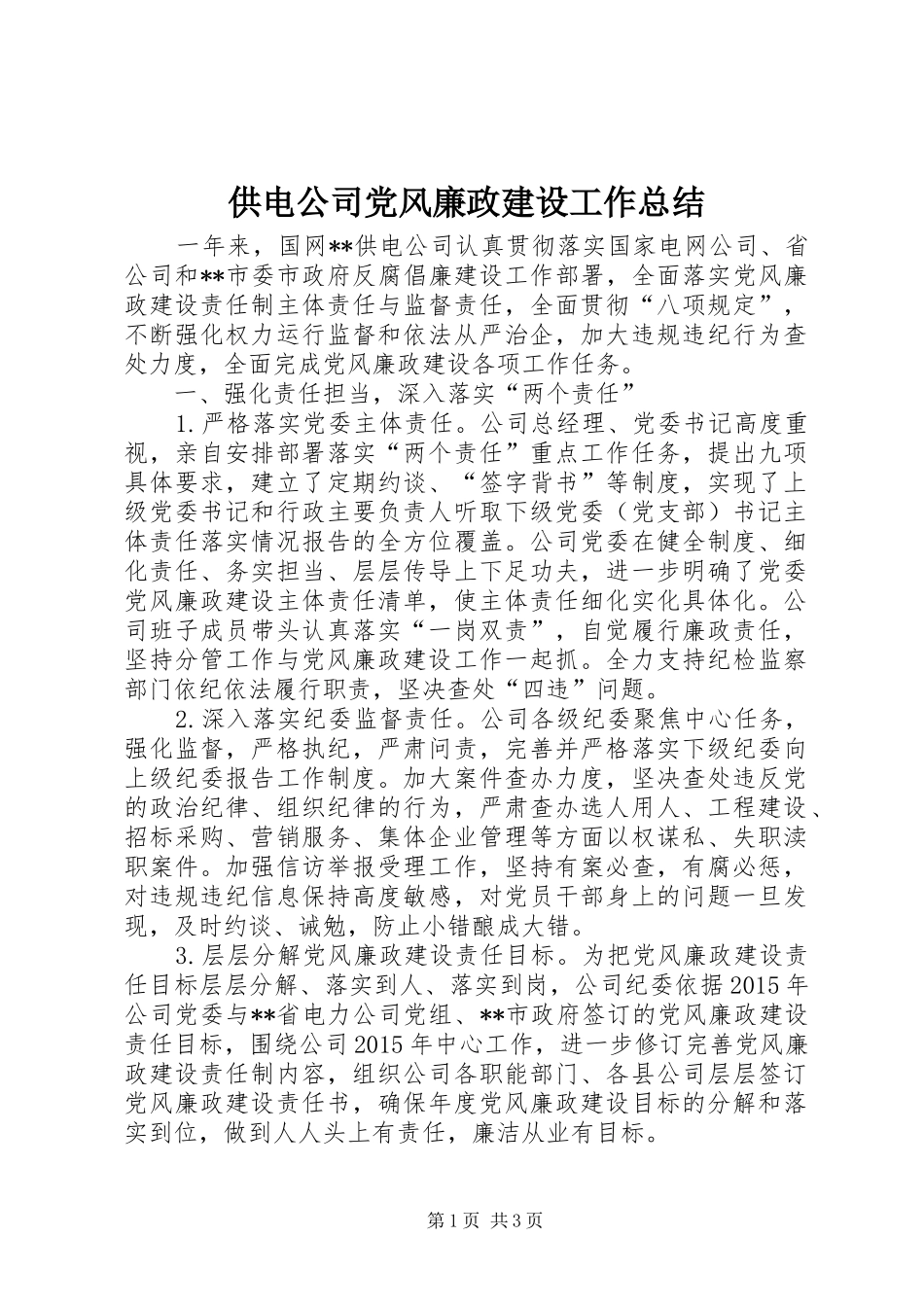 供电公司党风廉政建设工作总结

一年来，国网**供电公司认真贯彻落实国家电网公司、省公司和**市委市政府反腐倡廉建设工作部署，全面落实党风廉政建设责任制主体责任与监督责任，全面贯彻“八项规定”，不断强化权力运行监督和依法从严治企，加大违规违纪行为查处力度，全面完成党风廉政建设各项工作任务。

一、强化责任担当，深入落实“两个责任”

1.严格落实党委主体责任。公司总经理、党委书记高度重视，亲自安排部署落实“两个责任”重点工作任务，提出九项具体要求，建立了定期约谈、“签字背书”等制度，实现了上级党委书记和行政主要负责人听取下级党委（党支部）书记主体责任落实情况报告的全方位覆盖。公司党委在健全制度、细化责任、务实担当、层层传导上下足功夫，进一步明确了党委党风廉政建设主体责任清单，使主体责任细化实化具体化。公司班子成员带头认真落实“一岗双责”，自觉履行廉政责任，坚持分管工作与党风廉政建设工作一起抓。全力支持纪检监察部门依纪依法履行职责，坚决查处“四违”问题。

2.深入落实纪委监督责任。公司各级纪委聚焦中心任务，强化监督，严格执纪，严肃问责，完善并严格落实下级纪委向上级纪委报告工作制度。加大案件查办力度，坚决查处违反党的政治纪律、组织纪律的行为，严肃查办选人用人、工程建设、招标采购、营销服务、集体企业管理等方面以权谋私、失职渎职案件。加强信访举报受理工作，坚持有案必查，有腐必惩，对违规违纪信息保持高度敏感，对党员干部身上的问题一旦发现，及时约谈、诫勉，防止小错酿成大错。

3.层层分解党风廉政建设责任目标。为把党风廉政建设责任目标层层分解、落实到人、落实到岗，公司纪委依据2015年公司党委与**省电力公司党组、**市政府签订的党风廉政建设责任目标，围绕公司2015年中心工作，进一步修订完善党风廉政建设责任制内容，组织公司各职能部门、各县公司层层签订党风廉政建设责任书，确保年度党风廉政建设目标的分解和落实到位，做到人人头上有责任，廉洁从业有目标。

第1页 共3页